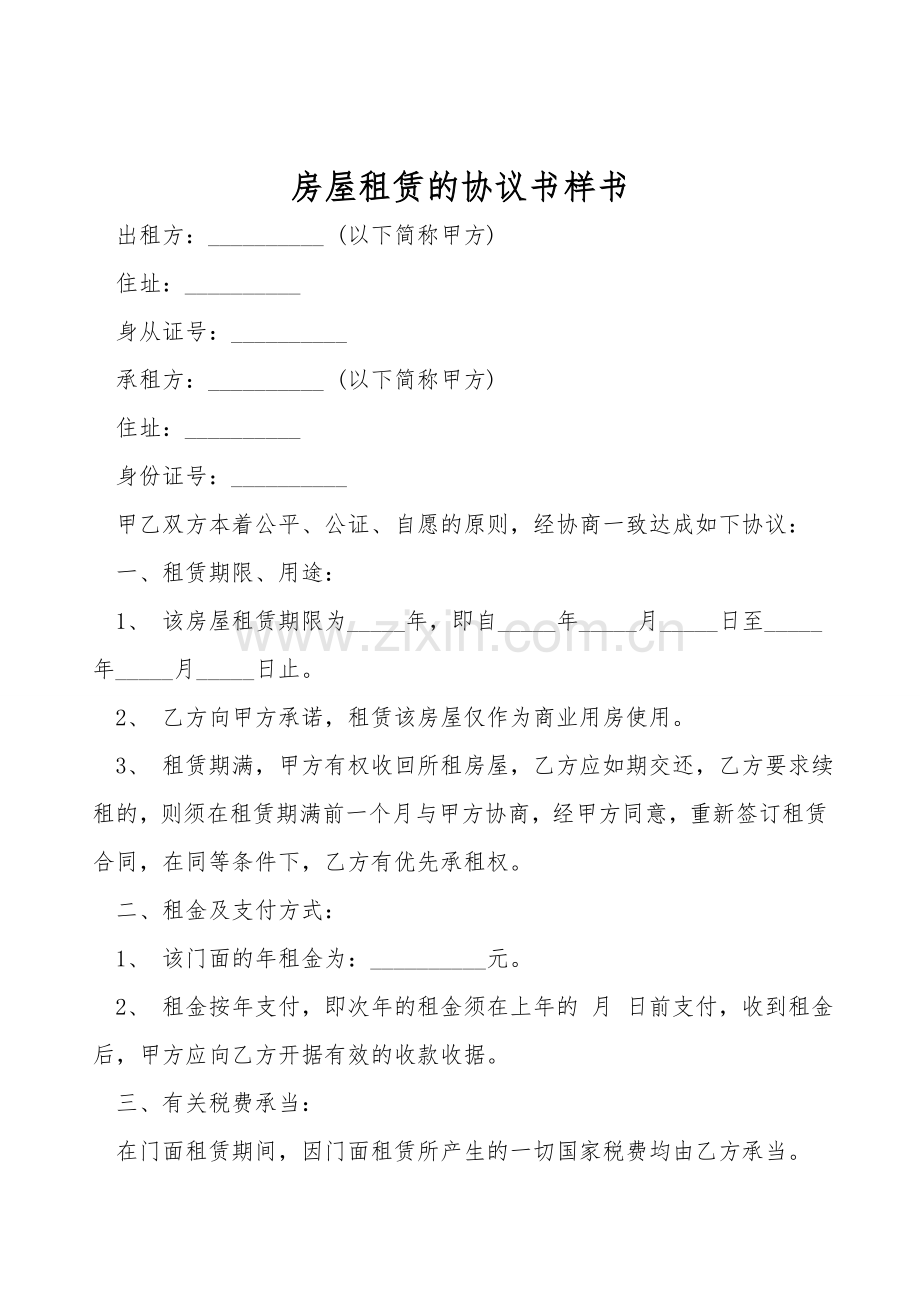 房屋租赁的协议书样书

出租方：____（以下简称甲方）

住址：____

身从证号：____

承租方：____（以下简称甲方）

住址：____

身份证号：____

甲乙双方本着公平、公证、自愿的原则，经协商一致达成如下协议：

一、租赁期限、用途：

1、该房屋租赁期限为____年，即自____年____月____日至____年____月____日止。

2、乙方向甲方承诺，租赁该房屋仅作为商业用房使用。

3、租赁期满，甲方有权收回所租房屋，乙方应如期交还，乙方要求续租的，则须在租赁期满前一个月与甲方协商，经甲方同意，重新签订租赁合同，在同等条件下，乙方有优先承租权。

二、租金及支付方式：

1、该门面的年租金为：____元。

2、租金按年支付，即次年的租金须在上年的 月 日前支付，收到租金后，甲方应向乙方开据有效的收款收据。

三、有关税费承当：

在门面租赁期间，因门面租赁所产生的一切国家税费均由乙方承当。

www.zixin.com.cn